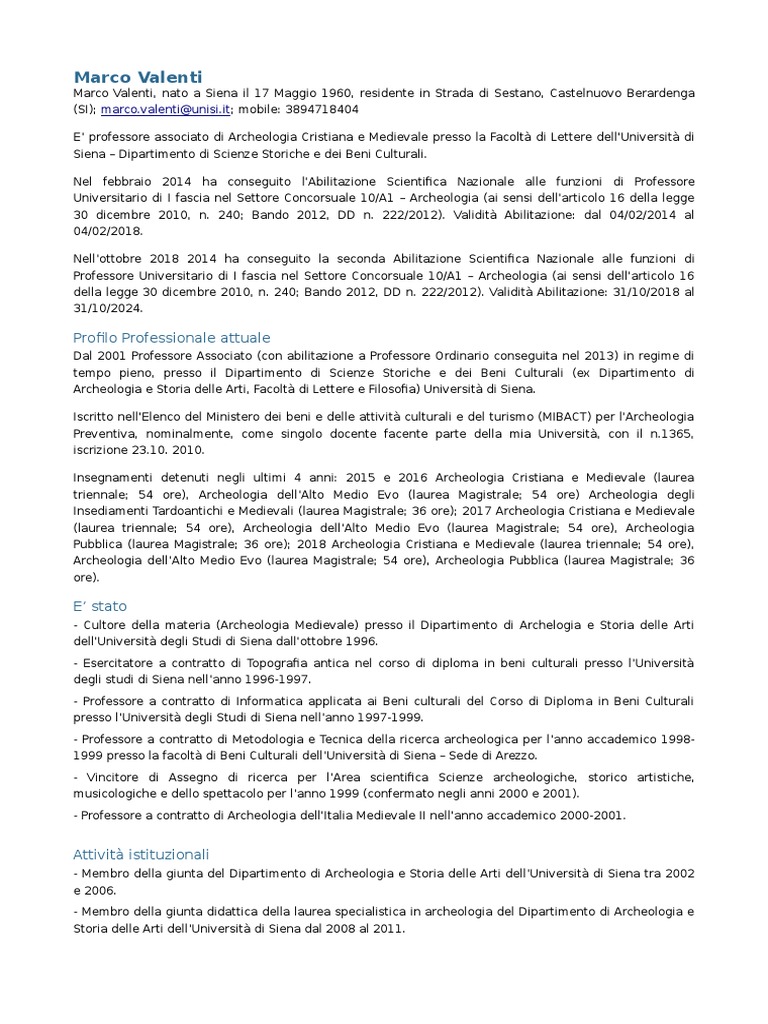 Marco Valenti
Marco Valenti, nato a Siena il 17 Maggio 1960, residente in Strada di Sestano, Castelnuovo Berardenga (SI); marco.valenti@unisi.it; mobile: 3894718404

E' professore associato di Archeologia Cristiana e Medievale presso la Facoltà di Lettere dell'Università di Siena – Dipartimento di Scienze Storiche e dei Beni Culturali.

Nel febbraio 2014 ha conseguito l'Abilitazione Scientifica Nazionale alle funzioni di Professore Universitario di I fascia nel Settore Concorsuale 10/A1 – Archeologia (ai sensi dell'articolo 16 della legge 30 dicembre 2010, n. 240; Bando 2012, DD n. 222/2012). Validità Abilitazione: dal 04/02/2014 al 04/02/2018.

Nell'ottobre 2018 2014 ha conseguito la seconda Abilitazione Scientifica Nazionale alle funzioni di Professore Universitario di I fascia nel Settore Concorsuale 10/A1 – Archeologia (ai sensi dell'articolo 16 della legge 30 dicembre 2010, n. 240; Bando 2012, DD n. 222/2012). Validità Abilitazione: 31/10/2018 al 31/10/2024.

Profilo Professionale attuale
Dal 2001 Professore Associato (con abilitazione a Professore Ordinario conseguita nel 2013) in regime di tempo pieno, presso il Dipartimento di Scienze Storiche e dei Beni Culturali (ex Dipartimento di Archeologia e Storia delle Arti, Facoltà di Lettere e Filosofia) Università di Siena.

Iscritto nell'Elenco del Ministero dei beni e delle attività culturali e del turismo (MIBACT) per l'Archeologia Preventiva, nominalmente, come singolo docente facente parte della mia Università, con il n.1365, iscrizione 23.10. 2010.

Insegnamenti detenuti negli ultimi 4 anni: 2015 e 2016 Archeologia Cristiana e Medievale (laurea triennale; 54 ore), Archeologia dell'Alto Medio Evo (laurea Magistrale; 54 ore) Archeologia degli Insediamenti Tardoantichi e Medievali (laurea Magistrale; 36 ore); 2017 Archeologia Cristiana e Medievale (laurea triennale; 54 ore), Archeologia dell'Alto Medio Evo (laurea Magistrale; 54 ore), Archeologia Pubblica (laurea Magistrale; 36 ore); 2018 Archeologia Cristiana e Medievale (laurea triennale; 54 ore), Archeologia dell'Alto Medio Evo (laurea Magistrale; 54 ore), Archeologia Pubblica (laurea Magistrale; 36 ore).

E' stato
- Cultore della materia (Archeologia Medievale) presso il Dipartimento di Archelogia e Storia delle Arti dell'Università degli Studi di Siena dall'ottobre 1996.

- Esercitatore a contratto di Topografia antica nel corso di diploma in beni culturali presso l'Università degli studi di Siena nell'anno 1996-1997.

- Professore a contratto di Informatica applicata ai Beni culturali del Corso di Diploma in Beni Culturali presso l'Università degli Studi di Siena nell'anno 1997-1999.

- Professore a contratto di Metodologia e Tecnica della ricerca archeologica per l'anno accademico 1998-1999 presso la facoltà di Beni Culturali dell'Università di Siena – Sede di Arezzo.

- Vincitore di Assegno di ricerca per l'Area scientifica Scienze archeologiche, storico artistiche, musicologiche e dello spettacolo per l'anno 1999 (confermato negli anni 2000 e 2001).

- Professore a contratto di Archeologia dell'Italia Medievale II nell'anno accademico 2000-2001.

Attività istituzionali
- Membro della giunta del Dipartimento di Archeologia e Storia delle Arti dell'Università di Siena tra 2002 e 2006.

- Membro della giunta didattica della laurea specialistica in archeologia del Dipartimento di Archeologia e Storia delle Arti dell'Università di Siena dal 2008 al 2011.